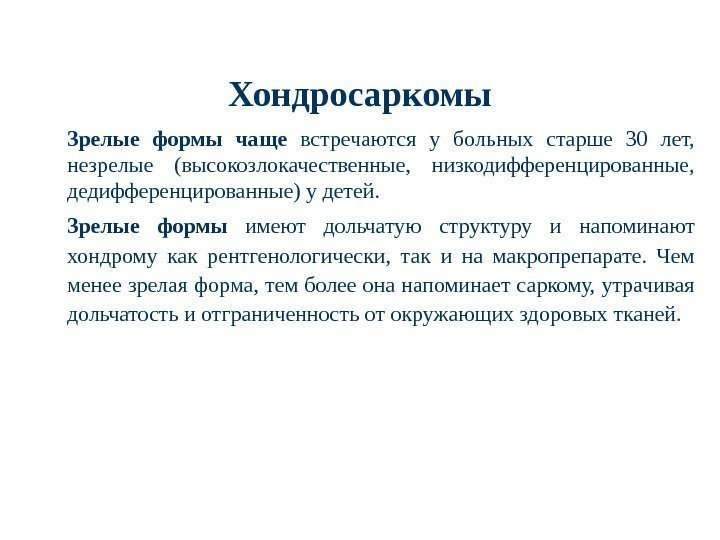 Хондросаркомы

Зрелые формы чаще встречаются у больных старше 30 лет, незрелые (высокозлокачественные, низкодифференцированные, дедифференцированные) у детей.

Зрелые формы имеют дольчатую структуру и напоминают хондрому как рентгенологически, так и на макропрепарате. Чем менее зрелая форма, тем более она напоминает саркому, утрачивая дольчатость и отграниченность от окружающих здоровых тканей.